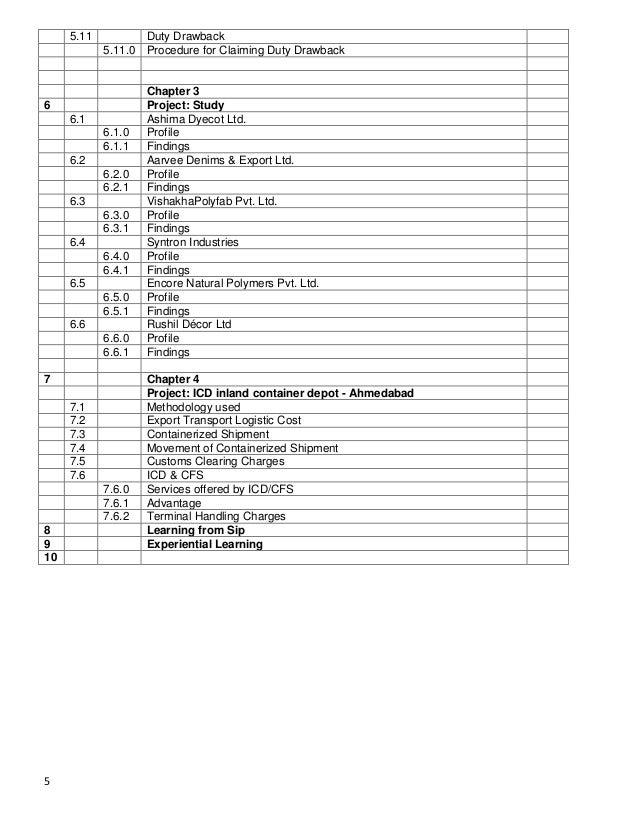 | | | | | |
|---|---|---|---|---|
| | 5.11 | | Duty Drawback | |
| | | 5.11.0 | Procedure for Claiming Duty Drawback | |
| | | | | |
| | | | | |
| | | | **Chapter 3** | |
| **6** | | | **Project: Study** | |
| | 6.1 | | Ashima Dyecot Ltd. | |
| | | 6.1.0 | Profile | |
| | | 6.1.1 | Findings | |
| | 6.2 | | Aarvee Denims & Export Ltd. | |
| | | 6.2.0 | Profile | |
| | | 6.2.1 | Findings | |
| | 6.3 | | VishakhaPolyfab Pvt. Ltd. | |
| | | 6.3.0 | Profile | |
| | | 6.3.1 | Findings | |
| | 6.4 | | Syntron Industries | |
| | | 6.4.0 | Profile | |
| | | 6.4.1 | Findings | |
| | 6.5 | | Encore Natural Polymers Pvt. Ltd. | |
| | | 6.5.0 | Profile | |
| | | 6.5.1 | Findings | |
| | 6.6 | | Rushil Décor Ltd | |
| | | 6.6.0 | Profile | |
| | | 6.6.1 | Findings | |
| | | | | |
| **7** | | | **Chapter 4** | |
| | | | **Project: ICD inland container depot - Ahmedabad** | |
| | 7.1 | | Methodology used | |
| | 7.2 | | Export Transport Logistic Cost | |
| | 7.3 | | Containerized Shipment | |
| | 7.4 | | Movement of Containerized Shipment | |
| | 7.5 | | Customs Clearing Charges | |
| | 7.6 | | ICD & CFS | |
| | | 7.6.0 | Services offered by ICD/CFS | |
| | | 7.6.1 | Advantage | |
| | | 7.6.2 | Terminal Handling Charges | |
| **8** | | | **Learning from Sip** | |
| **9** | | | **Experiential Learning** | |
| **10** | | | | |

5